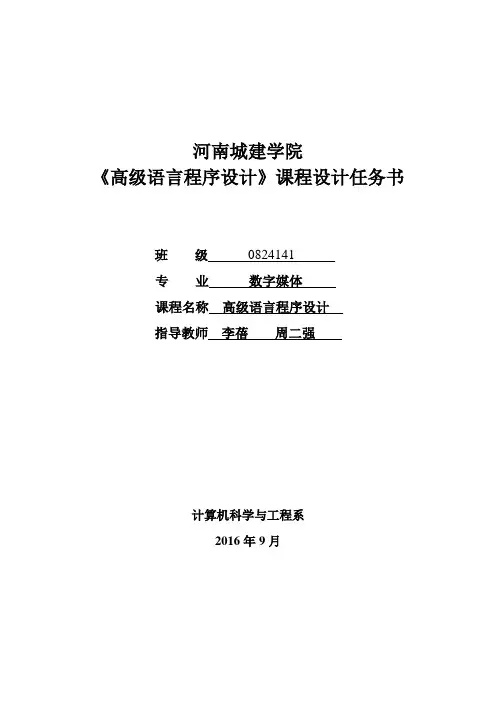 河南城建学院
《高级语言程序设计》课程设计任务书

班　　级　0824141

专　　业　数字媒体

课程名称　高级语言程序设计

指导教师　李蓓　　周二强

计算机科学与工程系

2016 年 9 月